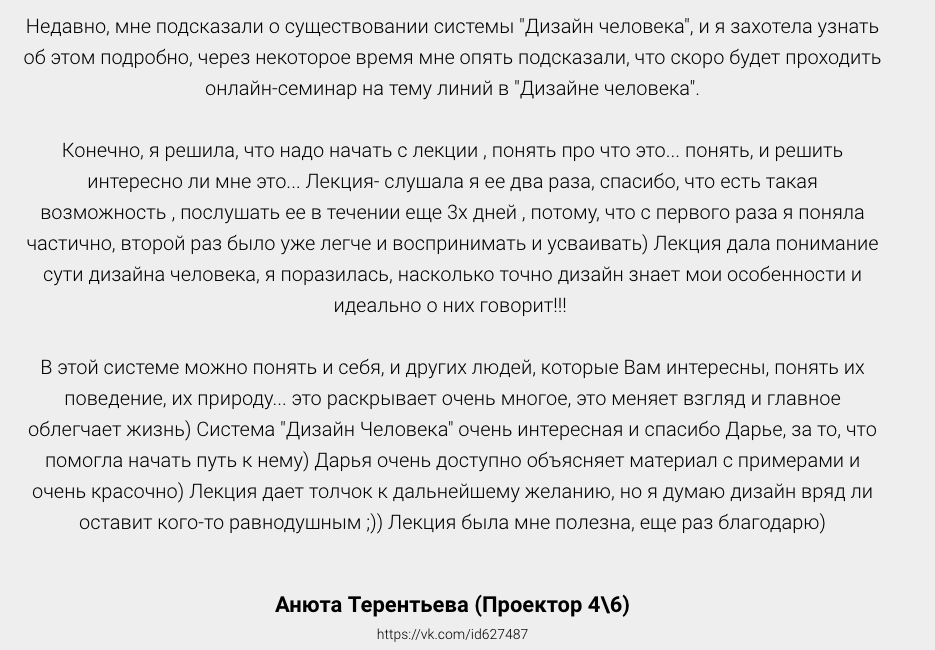 Недавно, мне подсказали о существовании системы "Дизайн человека", и я захотела узнать об этом подробно, через некоторое время мне опять подсказали, что скоро будет проходить онлайн-семинар на тему линий в "Дизайне человека".

Конечно, я решила, что надо начать с лекции , понять про что это... понять, и решить интересно ли мне это... Лекция- слушала я ее два раза, спасибо, что есть такая возможность , послушать ее в течении еще 3х дней , потому, что с первого раза я поняла частично, второй раз было уже легче и воспринимать и усваивать) Лекция дала понимание сути дизайна человека, я поразилась, насколько точно дизайн знает мои особенности и идеально о них говорит!!!

В этой системе можно понять и себя, и других людей, которые Вам интересны, понять их поведение, их природу... это раскрывает очень многое, это меняет взгляд и главное облегчает жизнь) Система "Дизайн Человека" очень интересная и спасибо Дарье, за то, что помогла начать путь к нему) Дарья очень доступно объясняет материал с примерами и очень красочно) Лекция дает толчок к дальнейшему желанию, но я думаю дизайн вряд ли оставит кого-то равнодушным ;)) Лекция была мне полезна, еще раз благодарю)

Анюта Терентьева (Проектор 4\6)

https://vk.com/id627487